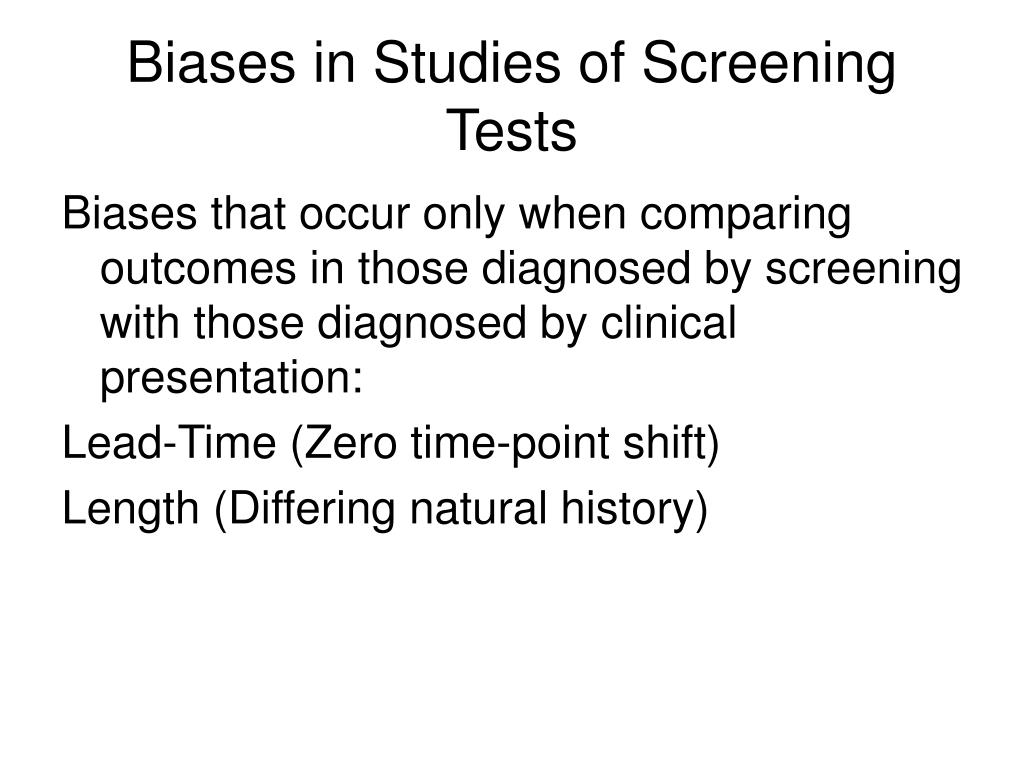 Biases in Studies of Screening Tests

Biases that occur only when comparing outcomes in those diagnosed by screening with those diagnosed by clinical presentation:

Lead-Time (Zero time-point shift)

Length (Differing natural history)